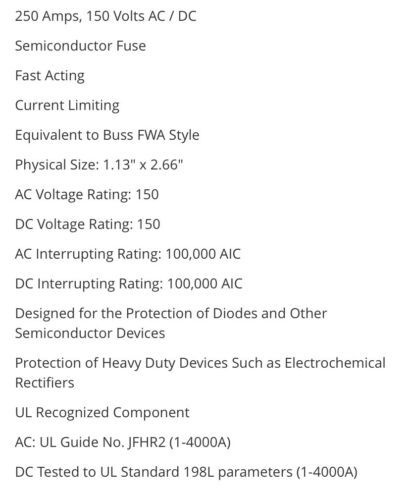 250 Amps, 150 Volts AC / DC

Semiconductor Fuse

Fast Acting

Current Limiting

Equivalent to Buss FWA Style

Physical Size: 1.13" x 2.66"

AC Voltage Rating: 150

DC Voltage Rating: 150

AC Interrupting Rating: 100,000 AIC

DC Interrupting Rating: 100,000 AIC

Designed for the Protection of Diodes and Other Semiconductor Devices

Protection of Heavy Duty Devices Such as Electrochemical Rectifiers

UL Recognized Component

AC: UL Guide No. JFHR2 (1-4000A)

DC Tested to UL Standard 198L parameters (1-4000A)